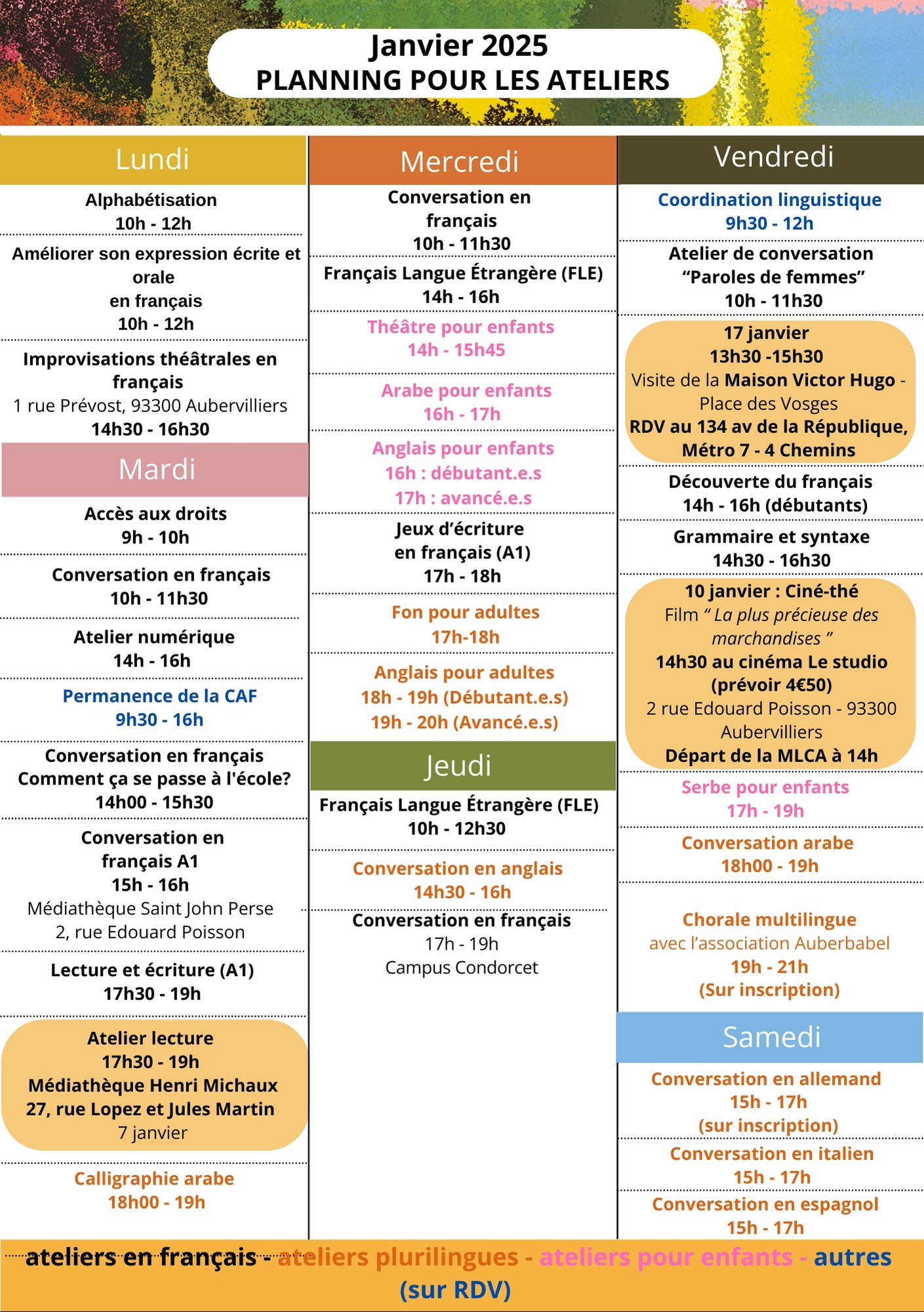 Janvier 2025
PLANNING POUR LES ATELIERS

Lundi

Alphabétisation
10h - 12h

Améliorer son expression écrite et orale en français
10h - 12h

Improvisations théâtrales en français
1 rue Prévost, 93300 Aubervilliers
14h30 - 16h30

Mardi

Accès aux droits
9h - 10h

Conversation en français
10h - 11h30

Atelier numérique
14h - 16h

Permanence de la CAF
9h30 - 16h

Conversation en français
Comment ça se passe à l'école?
14h00 - 15h30

Conversation en français A1
15h - 16h
Médiathèque Saint John Perse
2, rue Edouard Poisson

Lecture et écriture (A1)
17h30 - 19h

Atelier lecture
17h30 - 19h
Médiathèque Henri Michaux
27, rue Lopez et Jules Martin
7 janvier

Calligraphie arabe
18h00 - 19h

Mercredi

Conversation en français
10h - 11h30

Français Langue Étrangère (FLE)
14h - 16h

Théâtre pour enfants
14h - 15h45

Arabe pour enfants
16h - 17h

Anglais pour enfants
16h : débutant.e.s
17h : avancé.e.s

Jeux d'écriture en français (A1)
17h - 18h

Fon pour adultes
17h-18h

Anglais pour adultes
18h - 19h (Débutant.e.s)
19h - 20h (Avancé.e.s)

Jeudi

Français Langue Étrangère (FLE)
10h - 12h30

Conversation en anglais
14h30 - 16h

Conversation en français
17h - 19h
Campus Condorcet

Vendredi

Coordination linguistique
9h30 - 12h

Atelier de conversation
"Paroles de femmes"
10h - 11h30

17 janvier
13h30 -15h30
Visite de la Maison Victor Hugo - Place des Vosges
RDV au 134 av de la République, Métro 7 - 4 Chemins

Découverte du français
14h - 16h (débutants)

Grammaire et syntaxe
14h30 - 16h30

10 janvier : Ciné-thé
Film " La plus précieuse des marchandises "
14h30 au cinéma Le studio
(prévoir 4€50)
2 rue Edouard Poisson - 93300 Aubervilliers
Départ de la MLCA à 14h

Serbe pour enfants
17h - 19h

Conversation arabe
18h00 - 19h

Chorale multilingue
avec l'association Auberbabel
19h - 21h
(Sur inscription)

Samedi

Conversation en allemand
15h - 17h
(sur inscription)

Conversation en italien
15h - 17h

Conversation en espagnol
15h - 17h

ateliers en français - ateliers plurilingues - ateliers pour enfants - autres (sur RDV)